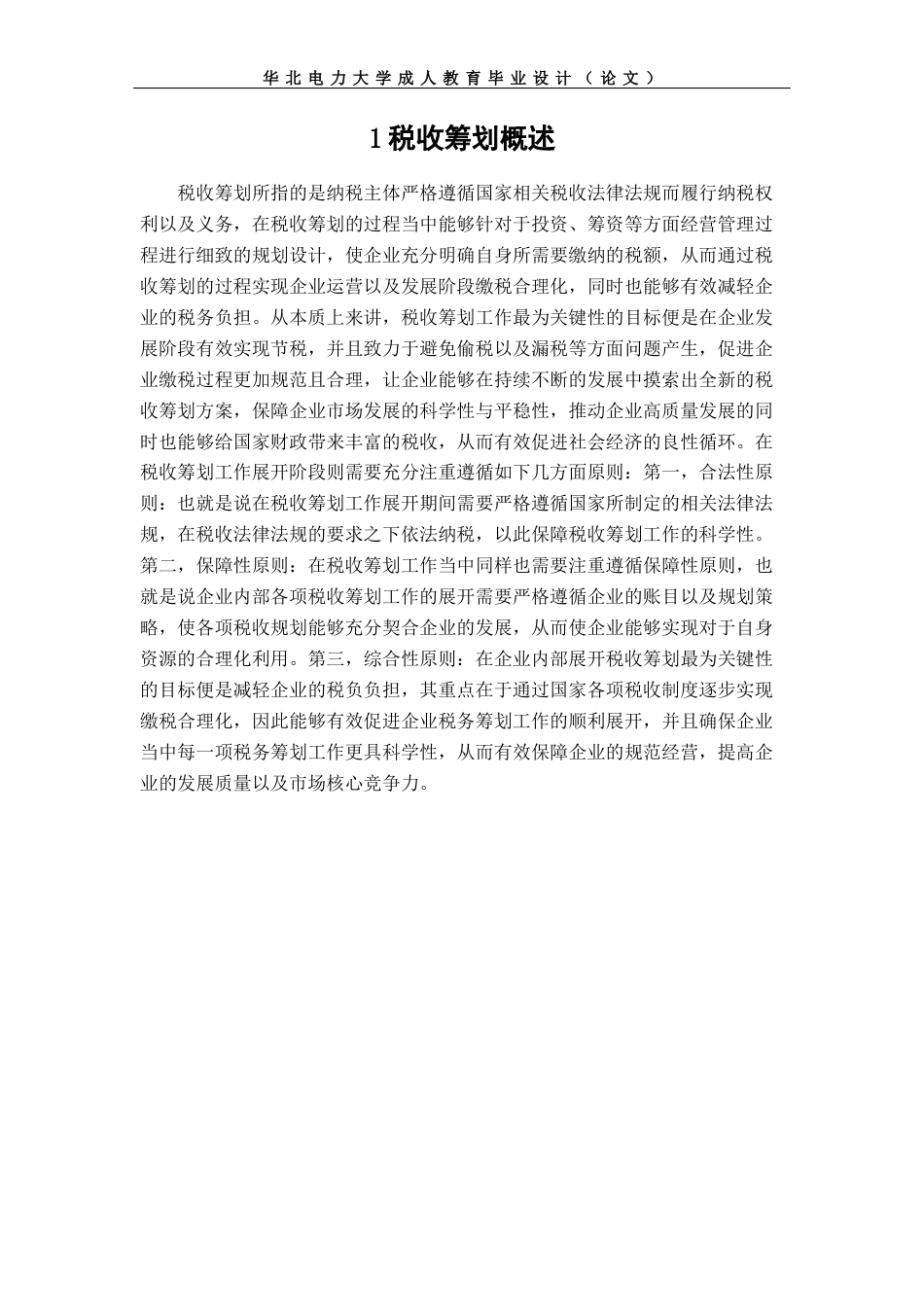 华北电力大学成人教育毕业设计（论文）

1 税收筹划概述

税收筹划所指的是纳税主体严格遵循国家相关税收法律法规而履行纳税权利以及义务，在税收筹划的过程当中能够针对于投资、筹资等方面经营管理过程进行细致的规划设计，使企业充分明确自身所需要缴纳的税额，从而通过税收筹划的过程实现企业运营以及发展阶段缴税合理化，同时也能够有效减轻企业的税务负担。从本质上来讲，税收筹划工作最为关键性的目标便是在企业发展阶段有效实现节税，并且致力于避免偷税以及漏税等方面问题产生，促进企业缴税过程更加规范且合理，让企业能够在持续不断的发展中摸索出全新的税收筹划方案，保障企业市场发展的科学性与平稳性，推动企业高质量发展的同时也能够给国家财政带来丰富的税收，从而有效促进社会经济的良性循环。在税收筹划工作展开阶段则需要充分注重遵循如下几方面原则：第一，合法性原则：也就是说在税收筹划工作展开期间需要严格遵循国家所制定的相关法律法规，在税收法律法规的要求之下依法纳税，以此保障税收筹划工作的科学性。第二，保障性原则：在税收筹划工作当中同样也需要注重遵循保障性原则，也就是说企业内部各项税收筹划工作的展开需要严格遵循企业的账目以及规划策略，使各项税收规划能够充分契合企业的发展，从而使企业能够实现对于自身资源的合理化利用。第三，综合性原则：在企业内部展开税收筹划最为关键性的目标便是减轻企业的税负负担，其重点在于通过国家各项税收制度逐步实现缴税合理化，因此能够有效促进企业税务筹划工作的顺利展开，并且确保企业当中每一项税务筹划工作更具科学性，从而有效保障企业的规范经营，提高企业的发展质量以及市场核心竞争力。